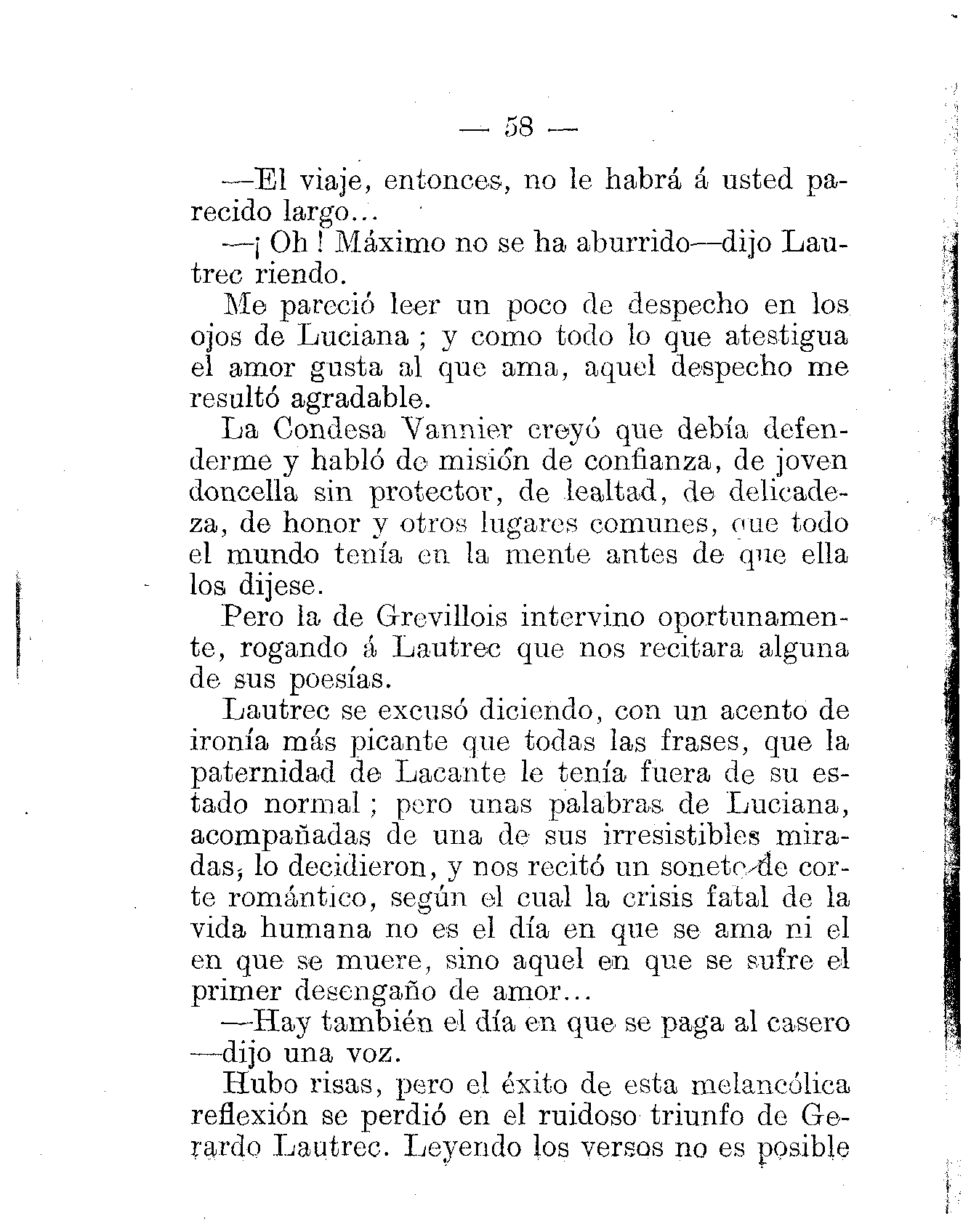 — 58 —

—El viaje, entonces, no le habrá á usted parecido largo...

—¡ Oh ! Máximo no se ha aburrido—dijo Lautrec riendo.

Me pareció leer un poco de despecho en los ojos de Luciana ; y como todo lo que atestigua el amor gusta al que ama, aquel despecho me resultó agradable.

La Condesa Vannier creyó que debía defenderme y habló de misión de confianza, de joven doncella sin protector, de lealtad, de delicadeza, de honor y otros lugares comunes, que todo el mundo tenía en la mente antes de que ella los dijese.

Pero la de Grevillois intervino oportunamente, rogando á Lautrec que nos recitara alguna de sus poesías.

Lautrec se excusó diciendo, con un acento de ironía más picante que todas las frases, que la paternidad de Lacante le tenía fuera de su estado normal ; pero unas palabras de Luciana, acompañadas de una de sus irresistibles miradas, lo decidieron, y nos recitó un soneto de corte romántico, según el cual la crisis fatal de la vida humana no es el día en que se ama ni el en que se muere, sino aquel en que se sufre el primer desengaño de amor...

—Hay también el día en que se paga al casero —dijo una voz.

Hubo risas, pero el éxito de esta melancólica reflexión se perdió en el ruidoso triunfo de Gerardo Lautrec. Leyendo los versos no es posible